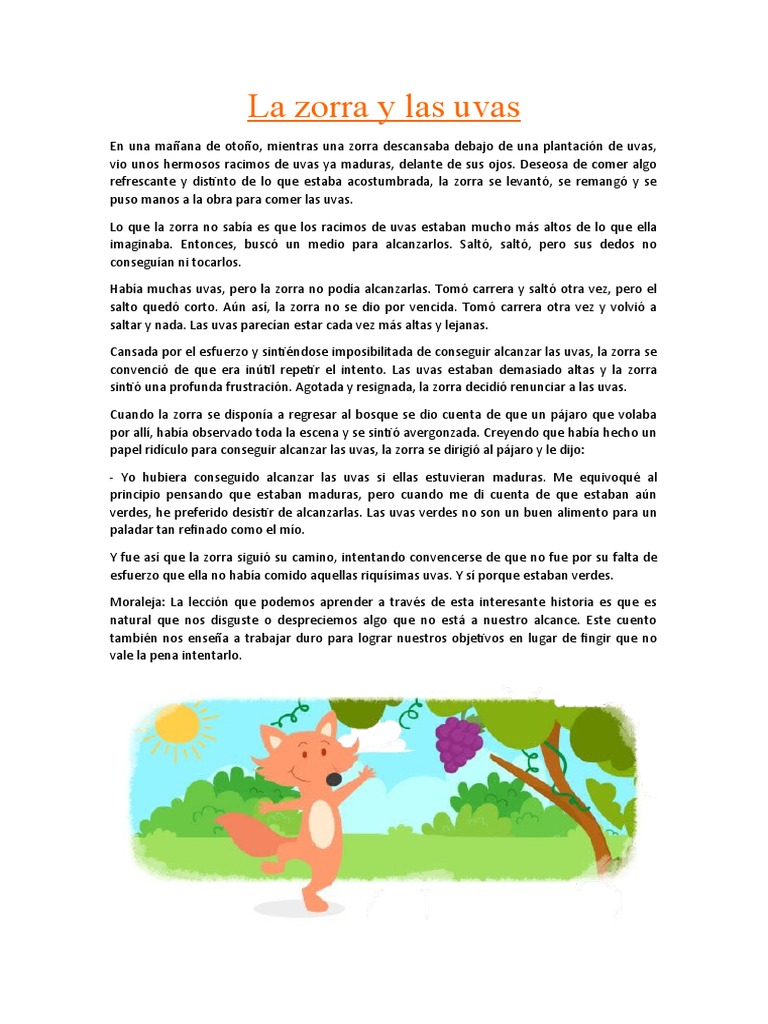 La zorra y las uvas

En una mañana de otoño, mientras una zorra descansaba debajo de una plantación de uvas, vio unos hermosos racimos de uvas ya maduras, delante de sus ojos. Deseosa de comer algo refrescante y distinto de lo que estaba acostumbrada, la zorra se levantó, se remangó y se puso manos a la obra para comer las uvas.

Lo que la zorra no sabía es que los racimos de uvas estaban mucho más altos de lo que ella imaginaba. Entonces, buscó un medio para alcanzarlos. Saltó, saltó, pero sus dedos no conseguían ni tocarlos.

Había muchas uvas, pero la zorra no podía alcanzarlas. Tomó carrera y saltó otra vez, pero el salto quedó corto. Aún así, la zorra no se dio por vencida. Tomó carrera otra vez y volvió a saltar y nada. Las uvas parecían estar cada vez más altas y lejanas.

Cansada por el esfuerzo y sintiéndose imposibilitada de conseguir alcanzar las uvas, la zorra se convenció de que era inútil repetir el intento. Las uvas estaban demasiado altas y la zorra sintió una profunda frustración. Agotada y resignada, la zorra decidió renunciar a las uvas.

Cuando la zorra se disponía a regresar al bosque se dio cuenta de que un pájaro que volaba por allí, había observado toda la escena y se sintió avergonzada. Creyendo que había hecho un papel ridículo para conseguir alcanzar las uvas, la zorra se dirigió al pájaro y le dijo:

- Yo hubiera conseguido alcanzar las uvas si ellas estuvieran maduras. Me equivoqué al principio pensando que estaban maduras, pero cuando me di cuenta de que estaban aún verdes, he preferido desistir de alcanzarlas. Las uvas verdes no son un buen alimento para un paladar tan refinado como el mío.

Y fue así que la zorra siguió su camino, intentando convencerse de que no fue por su falta de esfuerzo que ella no había comido aquellas riquísimas uvas. Y sí porque estaban verdes.

Moraleja: La lección que podemos aprender a través de esta interesante historia es que es natural que nos disguste o despreciemos algo que no está a nuestro alcance. Este cuento también nos enseña a trabajar duro para lograr nuestros objetivos en lugar de fingir que no vale la pena intentarlo.